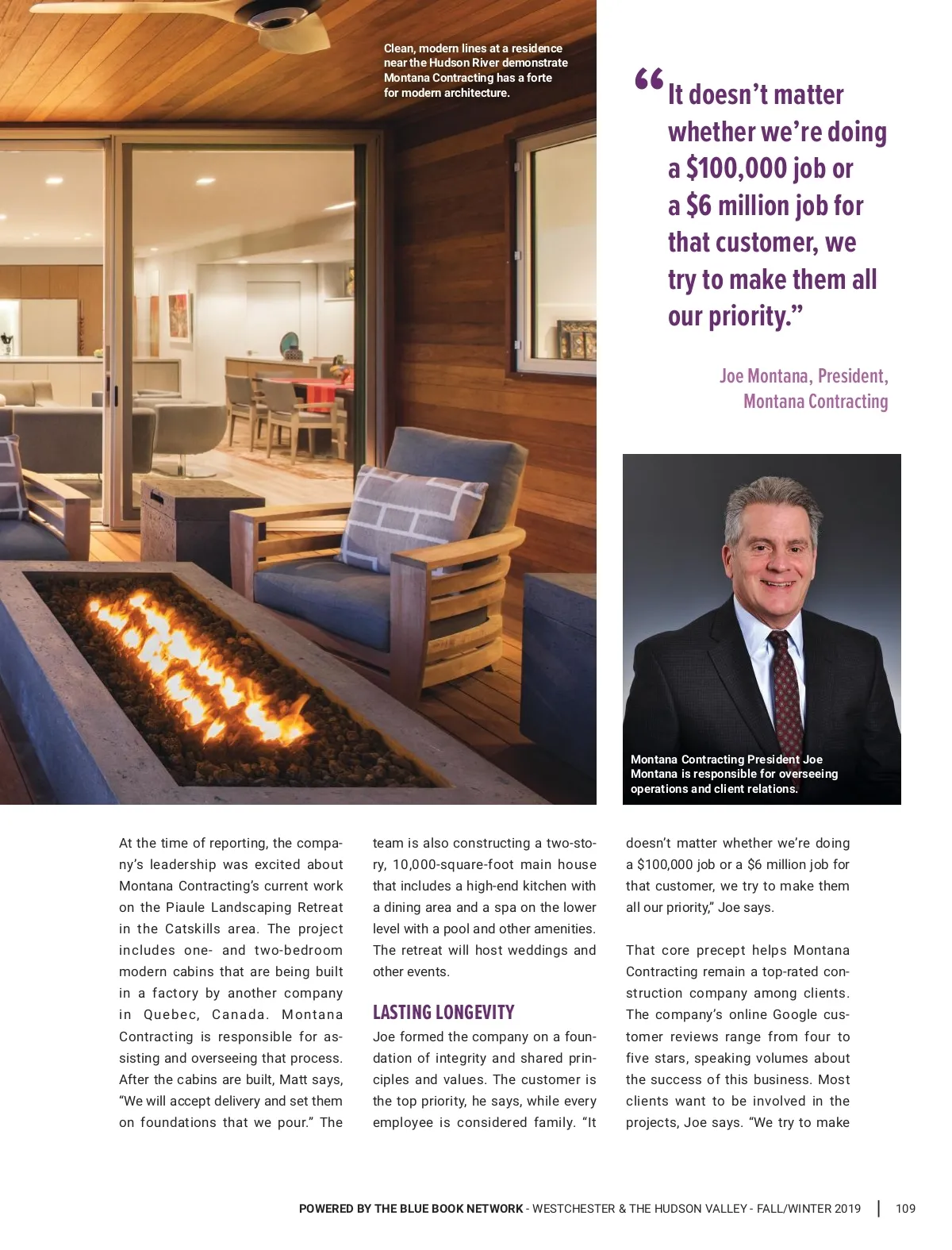 Clean, modern lines at a residence near the Hudson River demonstrate Montana Contracting has a forte for modern architecture.

“It doesn’t matter whether we’re doing a \$100,000 job or a \$6 million job for that customer, we try to make them all our priority.”

Joe Montana, President, Montana Contracting

Montana Contracting President Joe Montana is responsible for overseeing operations and client relations.

At the time of reporting, the company’s leadership was excited about Montana Contracting’s current work on the Piaule Landscaping Retreat in the Catskills area. The project includes one- and two-bedroom modern cabins that are being built in a factory by another company in Quebec, Canada. Montana Contracting is responsible for assisting and overseeing that process. After the cabins are built, Matt says, “We will accept delivery and set them on foundations that we pour.” The team is also constructing a two-story, 10,000-square-foot main house that includes a high-end kitchen with a dining area and a spa on the lower level with a pool and other amenities. The retreat will host weddings and other events.

LASTING LONGEVITY

Joe formed the company on a foundation of integrity and shared principles and values. The customer is the top priority, he says, while every employee is considered family. “It doesn’t matter whether we’re doing a \$100,000 job or a \$6 million job for that customer, we try to make them all our priority,” Joe says.

That core precept helps Montana Contracting remain a top-rated construction company among clients. The company’s online Google customer reviews range from four to five stars, speaking volumes about the success of this business. Most clients want to be involved in the projects, Joe says. “We try to make

POWERED BY THE BLUE BOOK NETWORK - WESTCHESTER & THE HUDSON VALLEY - FALL/WINTER 2019 | 109